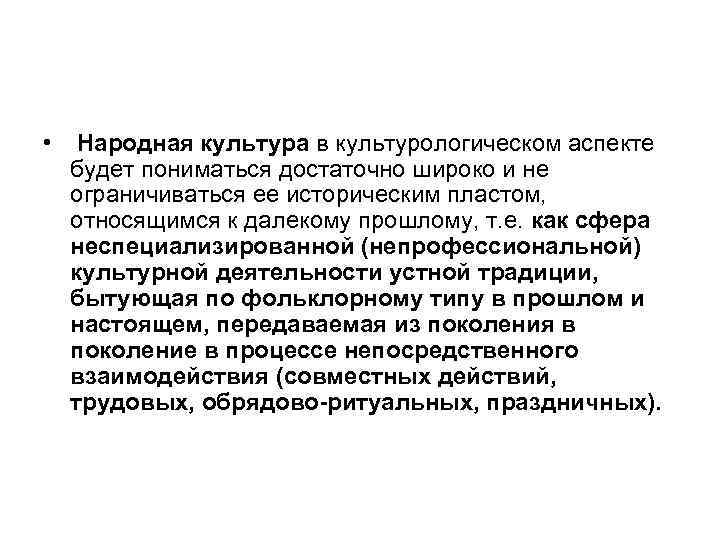 • Народная культура в культурологическом аспекте будет пониматься достаточно широко и не ограничиваться ее историческим пластом, относящимся к далекому прошлому, т.е. как сфера неспециализированной (непрофессиональной) культурной деятельности устной традиции, бытующая по фольклорному типу в прошлом и настоящем, передаваемая из поколения в поколение в процессе непосредственного взаимодействия (совместных действий, трудовых, обрядово-ритуальных, праздничных).